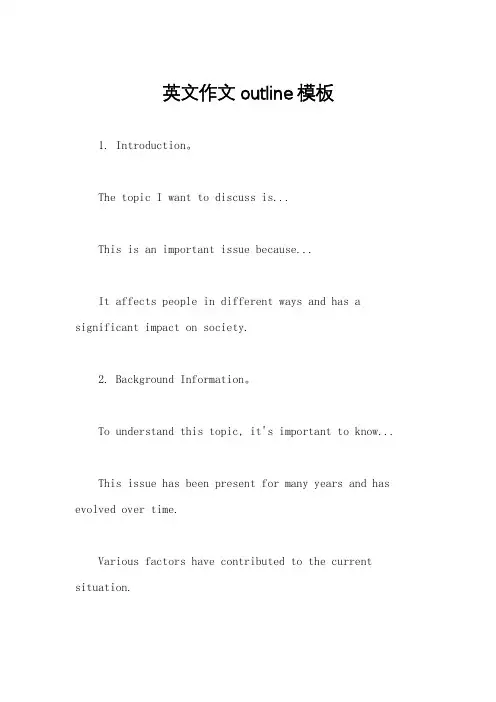 英文作文 outline 模板

1. Introduction。

The topic I want to discuss is...

This is an important issue because...

It affects people in different ways and has a significant impact on society.

2. Background Information。

To understand this topic, it's important to know...

This issue has been present for many years and has evolved over time.

Various factors have contributed to the current situation.